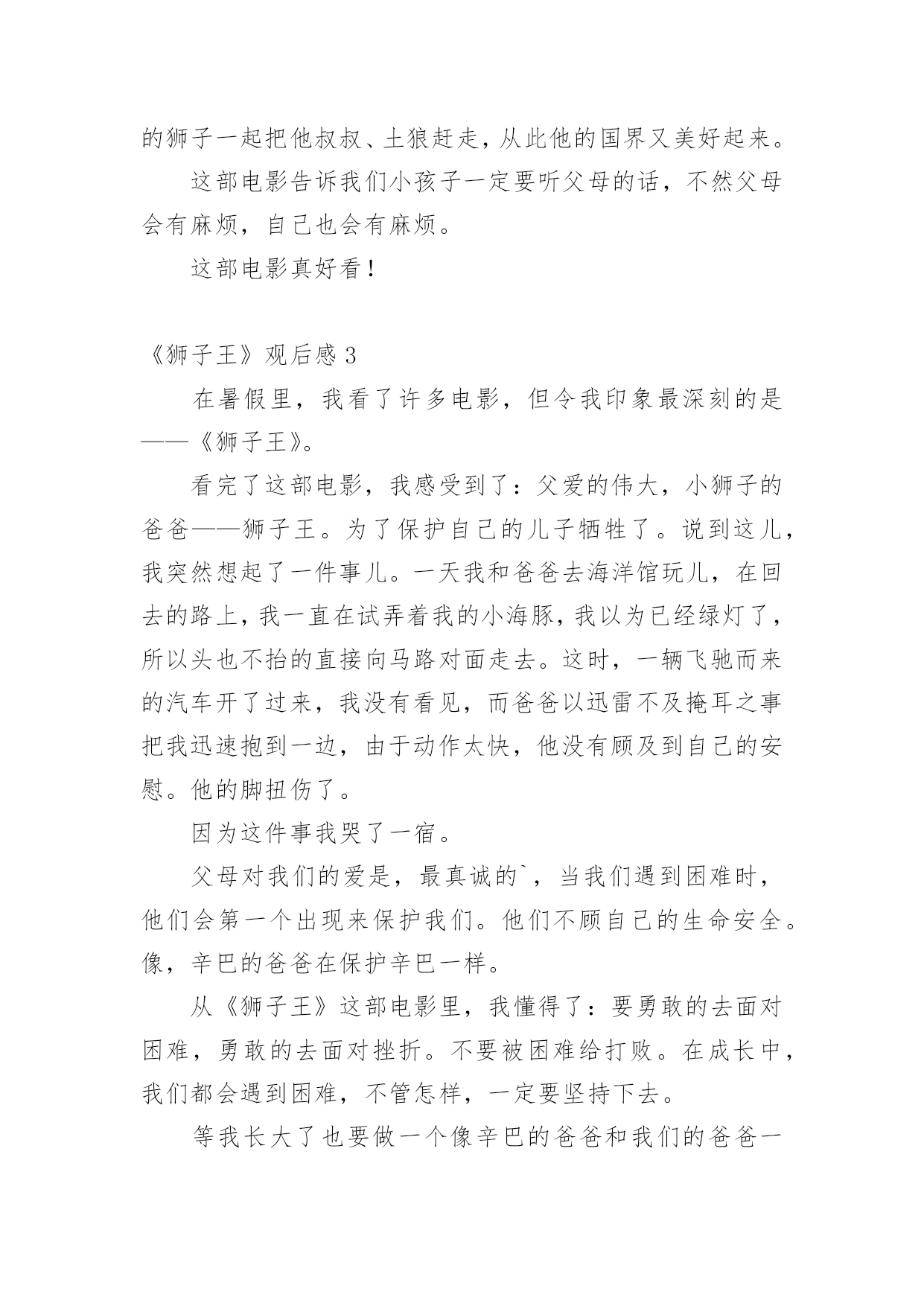 的狮子一起把他叔叔、土狼赶走，从此他的国界又美好起来。

这部电影告诉我们小孩子一定要听父母的话，不然父母会有麻烦，自己也会有麻烦。

这部电影真好看！

《狮子王》观后感 3

在暑假里，我看了许多电影，但令我印象最深刻的是——《狮子王》。

看完了这部电影，我感受到了：父爱的伟大，小狮子的爸爸——狮子王。为了保护自己的儿子牺牲了。说到这儿，我突然想起了一件事儿。一天我和爸爸去海洋馆玩儿，在回去的路上，我一直在试弄着我的小海豚，我以为已经绿灯了，所以头也不抬的直接向马路对面走去。这时，一辆飞驰而来的汽车开了过来，我没有看见，而爸爸以迅雷不及掩耳之事把我迅速抱到一边，由于动作太快，他没有顾及到自己的安慰。他的脚扭伤了。

因为这件事我哭了一宿。

父母对我们的爱是，最真诚的`，当我们遇到困难时，他们会第一个出现来保护我们。他们不顾自己的生命安全。像，辛巴的爸爸在保护辛巴一样。

从《狮子王》这部电影里，我懂得了：要勇敢的去面对困难，勇敢的去面对挫折。不要被困难给打败。在成长中，我们都会遇到困难，不管怎样，一定要坚持下去。

等我长大了也要做一个像辛巴的爸爸和我们的爸爸一